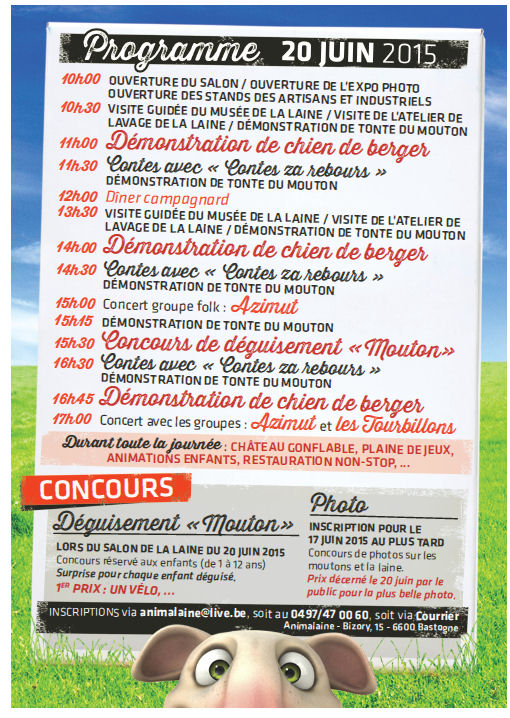 Programme 20 JUIN 2015

10h00 OUVERTURE DU SALON / OUVERTURE DE L'EXPO PHOTO OUVERTURE DES STANDS DES ARTISANS ET INDUSTRIELS
10h30 VISITE GUIDÉE DU MUSÉE DE LA LAINE / VISITE DE L'ATELIER DE LAVAGE DE LA LAINE / DÉMONSTRATION DE TONTE DU MOUTON
11h00 Démonstration de chien de berger
11h30 Contes avec « Contes za rebours » DÉMONSTRATION DE TONTE DU MOUTON
12h00 Dîner campagnard
13h30 VISITE GUIDÉE DU MUSÉE DE LA LAINE / VISITE DE L'ATELIER DE LAVAGE DE LA LAINE / DÉMONSTRATION DE TONTE DU MOUTON
14h00 Démonstration de chien de berger
14h30 Contes avec « Contes za rebours » DÉMONSTRATION DE TONTE DU MOUTON
15h00 Concert groupe folk : Azimut
15h15 DÉMONSTRATION DE TONTE DU MOUTON
15h30 Concours de déguisement « Mouton »
16h30 Contes avec « Contes za rebours » DÉMONSTRATION DE TONTE DU MOUTON
16h45 Démonstration de chien de berger
17h00 Concert avec les groupes : Azimut et les Tourbillons

Durant toute la journée : CHÂTEAU GONFLABLE, PLAINE DE JEUX, ANIMATIONS ENFANTS, RESTAURATION NON-STOP, ...

CONCOURS

Déguisement « Mouton »
LORS DU SALON DE LA LAINE DU 20 JUIN 2015
Concours réservé aux enfants (de 1 à 12 ans)
Surprise pour chaque enfant déguisé.
1ER PRIX : UN VÉLO, ...

Photo
INSCRIPTION POUR LE 17 JUIN 2015 AU PLUS TARD
Concours de photos sur les moutons et la laine.
Prix décerné le 20 juin par le public pour la plus belle photo.

INSCRIPTIONS via animalaine@live.be, soit au 0497/47 00 60, soit via Courrier Animalaine - Bizory, 15 - 6600 Bastogne